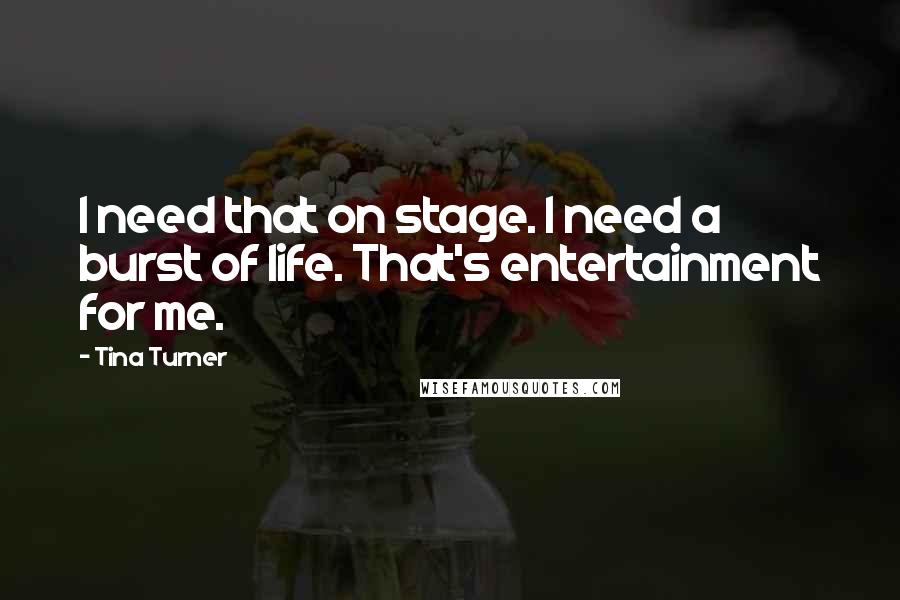 I need that on stage. I need a burst of life. That's entertainment for me.

- Tina Turner

WISEFAMOUSQUOTES.COM